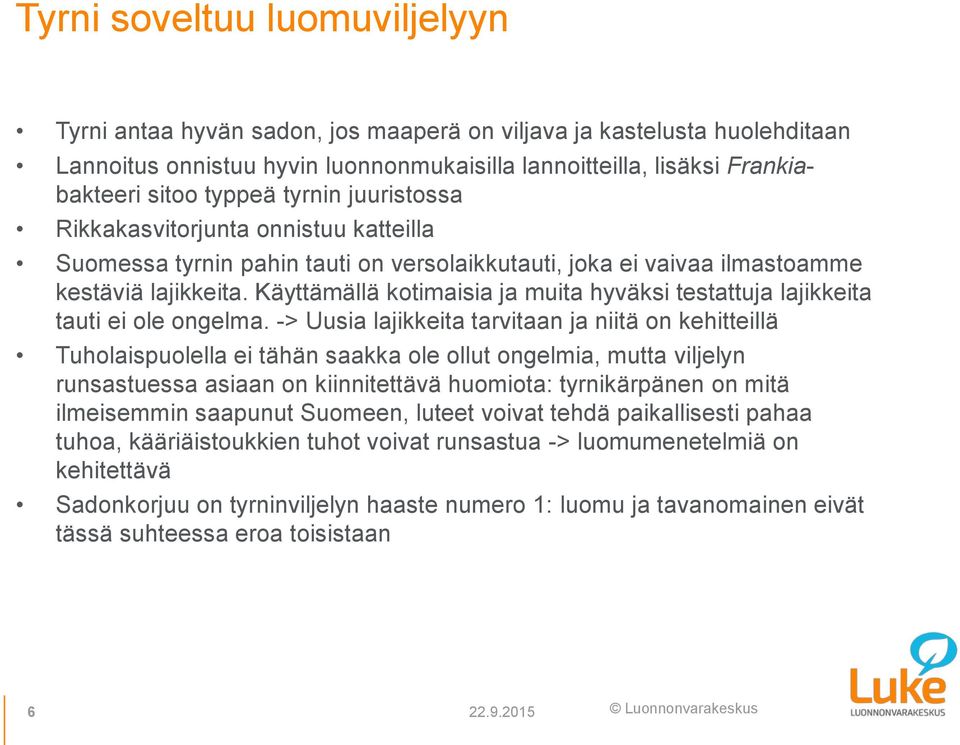 Tyrni soveltuu luomuviljelyyn

• Tyrni antaa hyvän sadon, jos maaperä on viljava ja kastelusta huolehditaan
• Lannoitus onnistuu hyvin luonnonmukaisilla lannoitteilla, lisäksi Frankia-bakteeri sitoo typpeä tyrnin juuristossa
• Rikkakasvitorjunta onnistuu katteilla
• Suomessa tyrnin pahin tauti on versolaikkutauti, joka ei vaivaa ilmastoamme kestäviä lajikkeita. Käyttämällä kotimaisia ja muita hyväksi testattuja lajikkeita tauti ei ole ongelma. -> Uusia lajikkeita tarvitaan ja niitä on kehitteillä
• Tuholaispuolella ei tähän saakka ole ollut ongelmia, mutta viljelyn runsastuessa asiaan on kiinnitettävä huomiota: tyrnikärpänen on mitä ilmeisemmin saapunut Suomeen, luteet voivat tehdä paikallisesti pahaa tuhoa, kääriäistoukkien tuhot voivat runsastua -> luomumenetelmiä on kehitettävä
• Sadonkorjuu on tyrninviljelyn haaste numero 1: luomu ja tavanomainen eivät tässä suhteessa eroa toisistaan

6
22.9.2015
© Luonnonvarakeskus
Luke
LUONNONVARAKESKUS